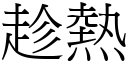 趁熱